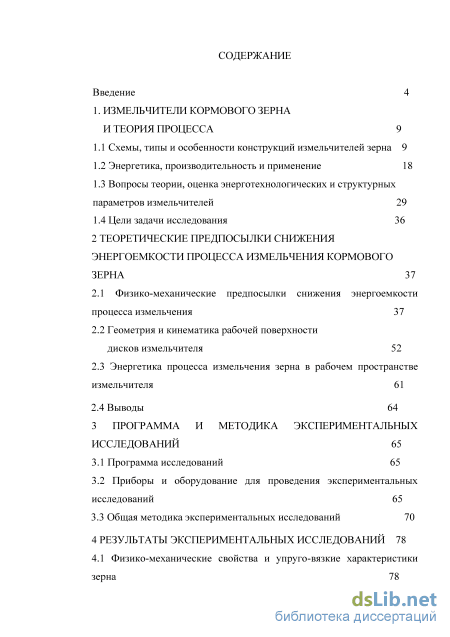 СОДЕРЖАНИЕ

Введение 4

1. ИЗМЕЛЬЧИТЕЛИ КОРМОВОГО ЗЕРНА И ТЕОРИЯ ПРОЦЕССА 9

1.1 Схемы, типы и особенности конструкций измельчителей зерна 9

1.2 Энергетика, производительность и применение 18

1.3 Вопросы теории, оценка энерготехнологических и структурных параметров измельчителей 29

1.4 Цели задачи исследования 36

2 ТЕОРЕТИЧЕСКИЕ ПРЕДПОСЫЛКИ СНИЖЕНИЯ ЭНЕРГОЕМКОСТИ ПРОЦЕССА ИЗМЕЛЬЧЕНИЯ КОРМОВОГО ЗЕРНА 37

2.1 Физико-механические предпосылки снижения энергоемкости процесса измельчения 37

2.2 Геометрия и кинематика рабочей поверхности дисков измельчителя 52

2.3 Энергетика процесса измельчения зерна в рабочем пространстве измельчителя 61

2.4 Выводы 64

3 ПРОГРАММА И МЕТОДИКА ЭКСПЕРИМЕНТАЛЬНЫХ ИССЛЕДОВАНИЙ 65

3.1 Программа исследований 65

3.2 Приборы и оборудование для проведения экспериментальных исследований 65

3.3 Общая методика экспериментальных исследований 70

4 РЕЗУЛЬТАТЫ ЭКСПЕРИМЕНТАЛЬНЫХ ИССЛЕДОВАНИЙ 78

4.1 Физико-механические свойства и упруго-вязкие характеристики зерна 78

dsLib.net
библиотека диссертаций